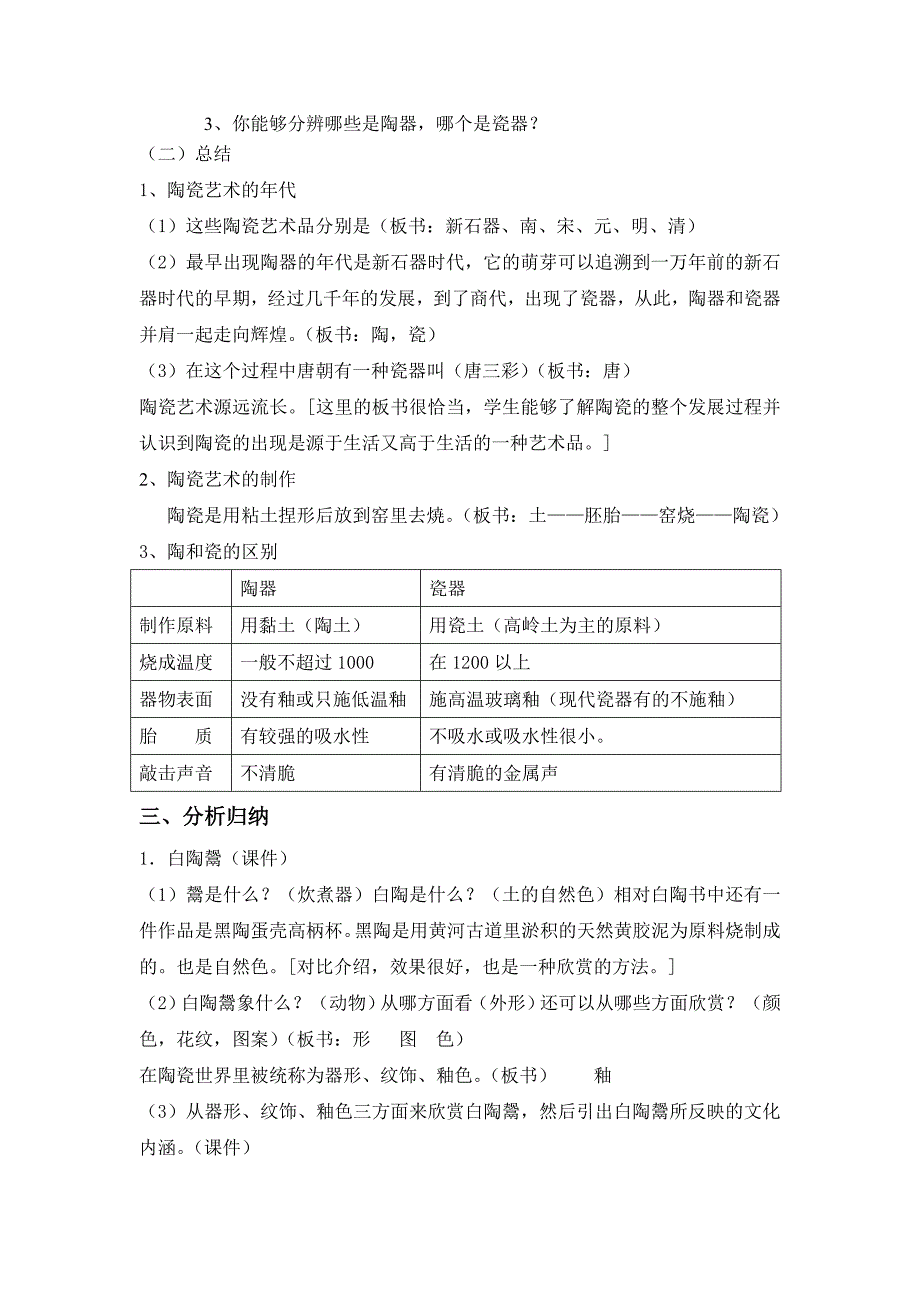 3、你能够分辨哪些是陶器，哪个是瓷器？

（二）总结

1、陶瓷艺术的年代

（1）这些陶瓷艺术品分别是（板书：新石器、南、宋、元、明、清）

（2）最早出现陶器的年代是新石器时代，它的萌芽可以追溯到一万年前的新石器时代的早期，经过几千年的发展，到了商代，出现了瓷器，从此，陶器和瓷器并肩一起走向辉煌。（板书：陶，瓷）

（3）在这个过程中唐朝有一种瓷器叫（唐三彩）（板书：唐）

陶瓷艺术源远流长。[这里的板书很恰当，学生能够了解陶瓷的整个发展过程并认识到陶瓷的出现是源于生活又高于生活的一种艺术品。]

2、陶瓷艺术的制作

陶瓷是用粘土捏形后放到窑里去烧。（板书：土——胚胎——窑烧——陶瓷）

3、陶和瓷的区别

| | 陶器 | 瓷器 |
|---|---|---|
| 制作原料 | 用黏土（陶土） | 用瓷土（高岭土为主的原料） |
| 烧成温度 | 一般不超过 1000 | 在 1200 以上 |
| 器物表面 | 没有釉或只施低温釉 | 施高温玻璃釉（现代瓷器有的不施釉） |
| 胎　质 | 有较强的吸水性 | 不吸水或吸水性很小。 |
| 敲击声音 | 不清脆 | 有清脆的金属声 |

三、分析归纳

1．白陶鬶（课件）

（1）鬶是什么？（炊煮器）白陶是什么？（土的自然色）相对白陶书中还有一件作品是黑陶蛋壳高柄杯。黑陶是用黄河古道里淤积的天然黄胶泥为原料烧制成的。也是自然色。[对比介绍，效果很好，也是一种欣赏的方法。]

（2）白陶鬶象什么？（动物）从哪方面看（外形）还可以从哪些方面欣赏？（颜色，花纹，图案）（板书：形　图　色）

在陶瓷世界里被统称为器形、纹饰、釉色。（板书）　釉

（3）从器形、纹饰、釉色三方面来欣赏白陶鬶，然后引出白陶鬶所反映的文化内涵。（课件）